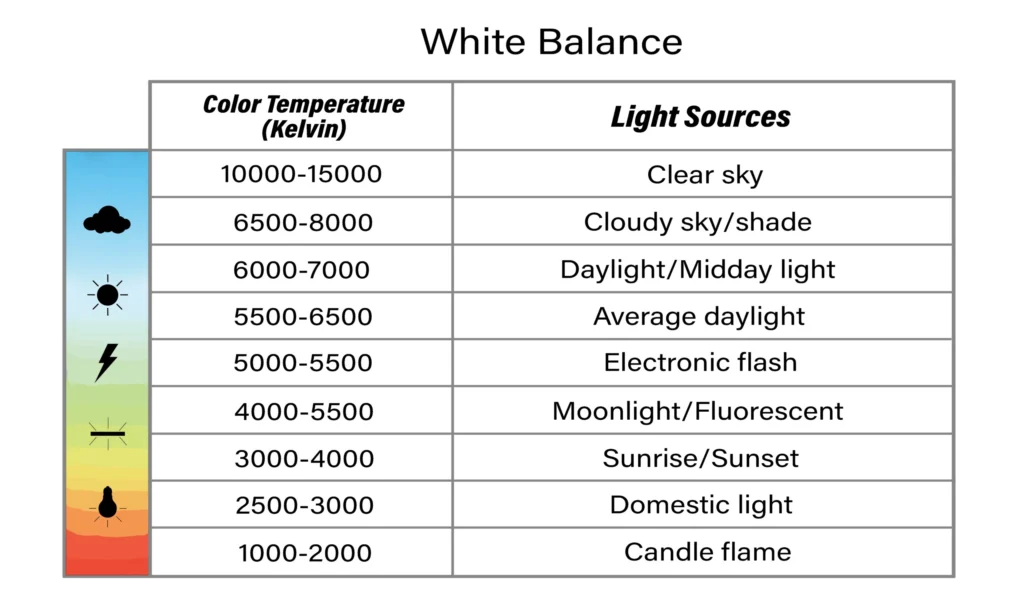 White Balance

| Color Temperature (Kelvin) | Light Sources |
|---|---|
| 10000-15000 | Clear sky |
| 6500-8000 | Cloudy sky/shade |
| 6000-7000 | Daylight/Midday light |
| 5500-6500 | Average daylight |
| 5000-5500 | Electronic flash |
| 4000-5500 | Moonlight/Fluorescent |
| 3000-4000 | Sunrise/Sunset |
| 2500-3000 | Domestic light |
| 1000-2000 | Candle flame |